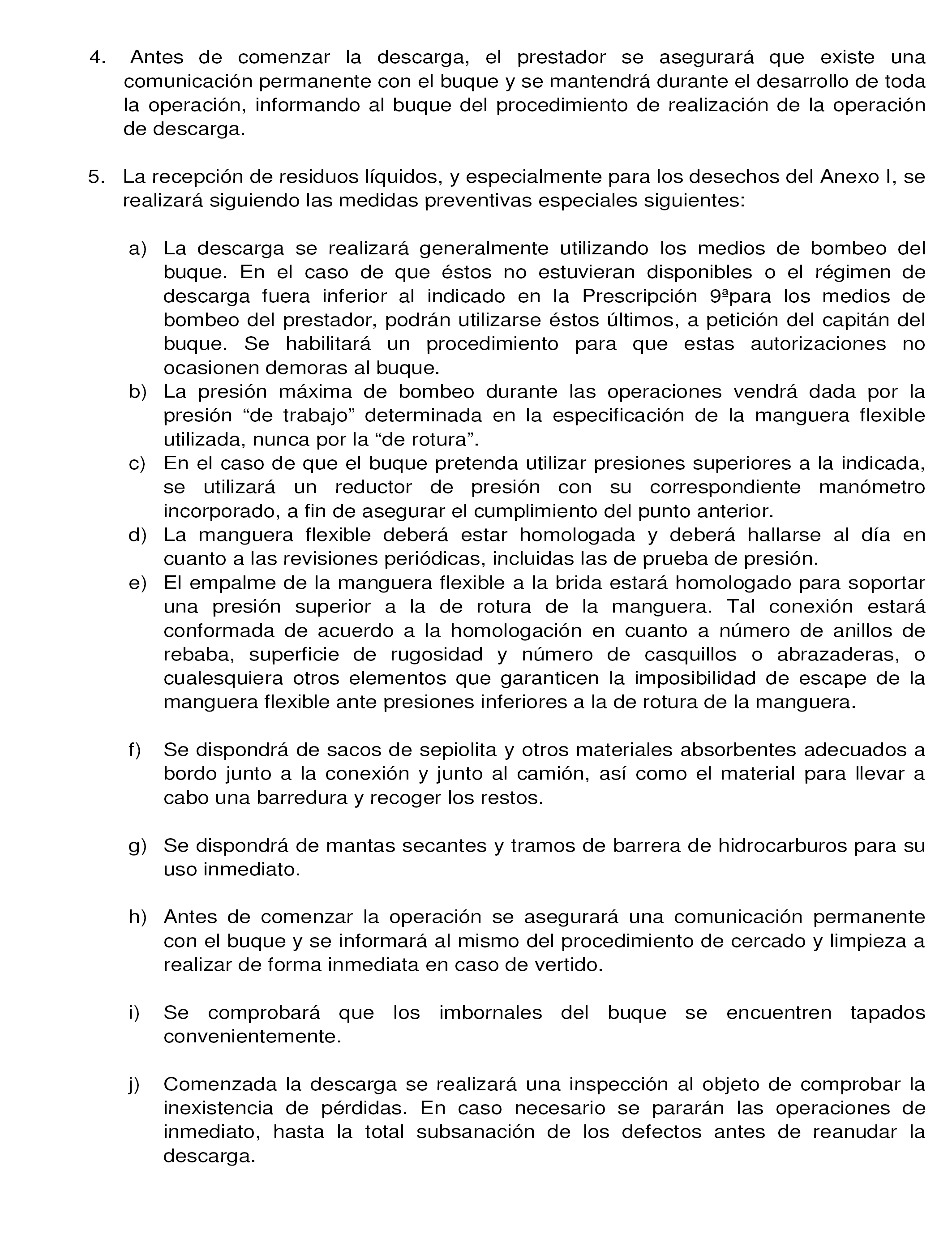 4. Antes de comenzar la descarga, el prestador se asegurará que existe una comunicación permanente con el buque y se mantendrá durante el desarrollo de toda la operación, informando al buque del procedimiento de realización de la operación de descarga.

5. La recepción de residuos líquidos, y especialmente para los desechos del Anexo I, se realizará siguiendo las medidas preventivas especiales siguientes:

a) La descarga se realizará generalmente utilizando los medios de bombeo del buque. En el caso de que éstos no estuvieran disponibles o el régimen de descarga fuera inferior al indicado en la Prescripción 9ªpara los medios de bombeo del prestador, podrán utilizarse éstos últimos, a petición del capitán del buque. Se habilitará un procedimiento para que estas autorizaciones no ocasionen demoras al buque.
b) La presión máxima de bombeo durante las operaciones vendrá dada por la presión “de trabajo” determinada en la especificación de la manguera flexible utilizada, nunca por la “de rotura”.
c) En el caso de que el buque pretenda utilizar presiones superiores a la indicada, se utilizará un reductor de presión con su correspondiente manómetro incorporado, a fin de asegurar el cumplimiento del punto anterior.
d) La manguera flexible deberá estar homologada y deberá hallarse al día en cuanto a las revisiones periódicas, incluidas las de prueba de presión.
e) El empalme de la manguera flexible a la brida estará homologado para soportar una presión superior a la de rotura de la manguera. Tal conexión estará conformada de acuerdo a la homologación en cuanto a número de anillos de rebaba, superficie de rugosidad y número de casquillos o abrazaderas, o cualesquiera otros elementos que garanticen la imposibilidad de escape de la manguera flexible ante presiones inferiores a la de rotura de la manguera.

f) Se dispondrá de sacos de sepiolita y otros materiales absorbentes adecuados a bordo junto a la conexión y junto al camión, así como el material para llevar a cabo una barredura y recoger los restos.

g) Se dispondrá de mantas secantes y tramos de barrera de hidrocarburos para su uso inmediato.

h) Antes de comenzar la operación se asegurará una comunicación permanente con el buque y se informará al mismo del procedimiento de cercado y limpieza a realizar de forma inmediata en caso de vertido.

i) Se comprobará que los imbornales del buque se encuentren tapados convenientemente.

j) Comenzada la descarga se realizará una inspección al objeto de comprobar la inexistencia de pérdidas. En caso necesario se pararán las operaciones de inmediato, hasta la total subsanación de los defectos antes de reanudar la descarga.